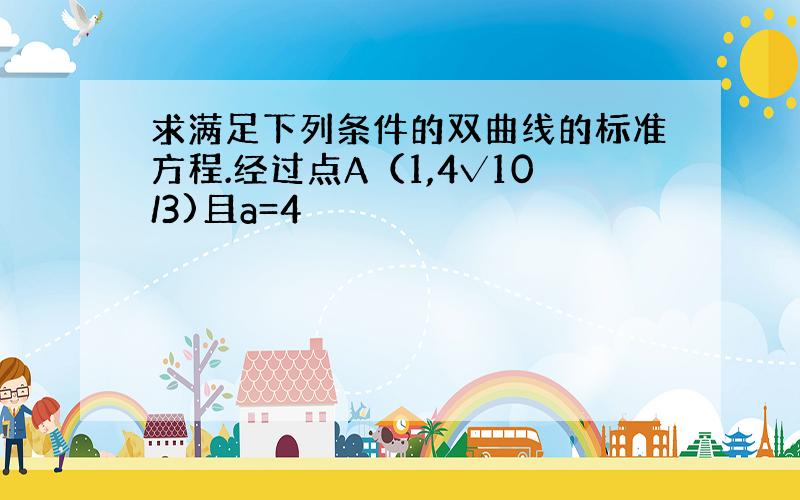 求满足下列条件的双曲线的标准方程.经过点A（1,4√10/3)且a=4